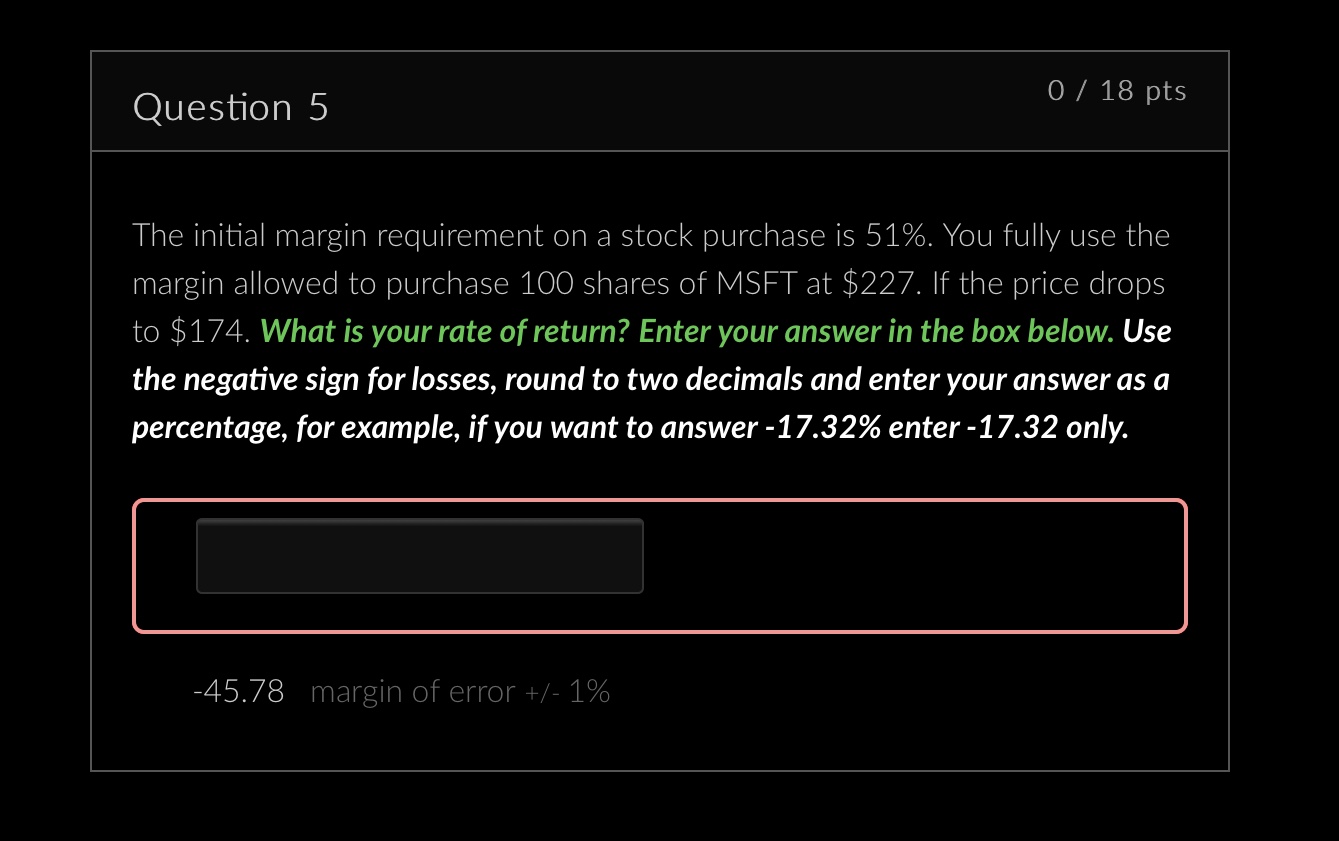 Question 5

0 / 18 pts

The initial margin requirement on a stock purchase is 51%. You fully use the margin allowed to purchase 100 shares of MSFT at \$227. If the price drops to \$174. What is your rate of return? Enter your answer in the box below. Use the negative sign for losses, round to two decimals and enter your answer as a percentage, for example, if you want to answer -17.32% enter -17.32 only.

-45.78 margin of error +/- 1%